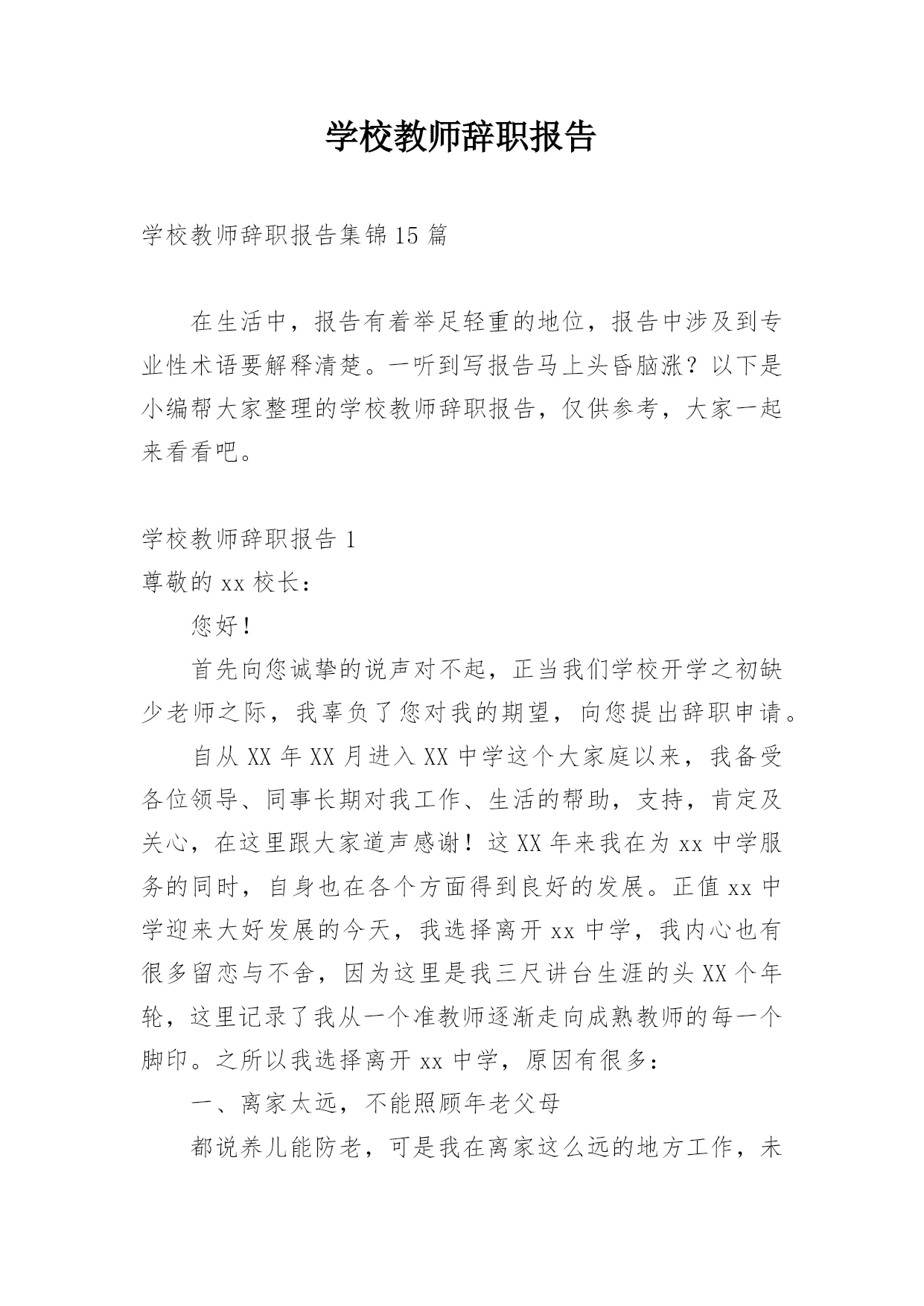 学校教师辞职报告

学校教师辞职报告集锦15篇

在生活中，报告有着举足轻重的地位，报告中涉及到专业性术语要解释清楚。一听到写报告马上头昏脑涨？以下是小编帮大家整理的学校教师辞职报告，仅供参考，大家一起来看看吧。

学校教师辞职报告1
尊敬的xx校长：

您好！

首先向您诚挚的说声对不起，正当我们学校开学之初缺少老师之际，我辜负了您对我的期望，向您提出辞职申请。

自从XX年XX月进入XX中学这个大家庭以来，我备受各位领导、同事长期对我工作、生活的帮助，支持，肯定及关心，在这里跟大家道声感谢！这XX年来我在为xx中学服务的同时，自身也在各个方面得到良好的发展。正值xx中学迎来大好发展的今天，我选择离开xx中学，我内心也有很多留恋与不舍，因为这里是我三尺讲台生涯的头XX个年轮，这里记录了我从一个准教师逐渐走向成熟教师的每一个脚印。之所以我选择离开xx中学，原因有很多：

一、离家太远，不能照顾年老父母

都说养儿能防老，可是我在离家这么远的地方工作，未